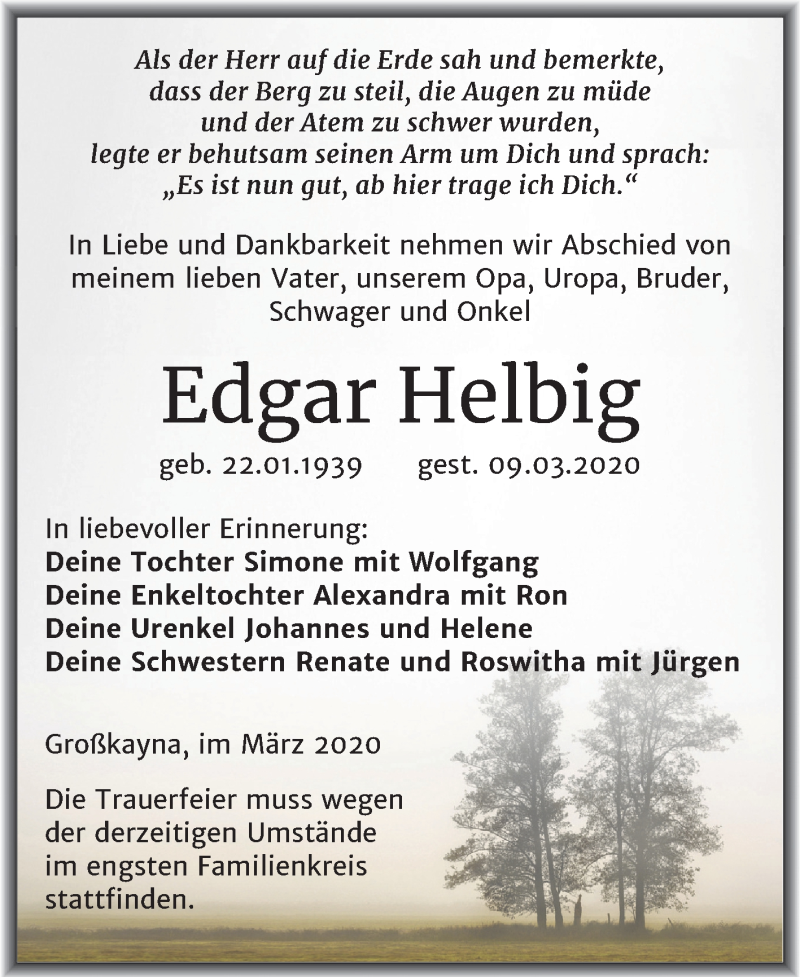 Als der Herr auf die Erde sah und bemerkte, dass der Berg zu steil, die Augen zu müde und der Atem zu schwer wurden, legte er behutsam seinen Arm um Dich und sprach: „Es ist nun gut, ab hier trage ich Dich.“

In Liebe und Dankbarkeit nehmen wir Abschied von meinem lieben Vater, unserem Opa, Uropa, Bruder, Schwager und Onkel

Edgar Helbig

geb. 22.01.1939 gest. 09.03.2020

In liebevoller Erinnerung:
Deine Tochter Simone mit Wolfgang
Deine Enkeltochter Alexandra mit Ron
Deine Urenkel Johannes und Helene
Deine Schwestern Renate und Roswitha mit Jürgen

Großkayna, im März 2020

Die Trauerfeier muss wegen der derzeitigen Umstände im engsten Familienkreis stattfinden.